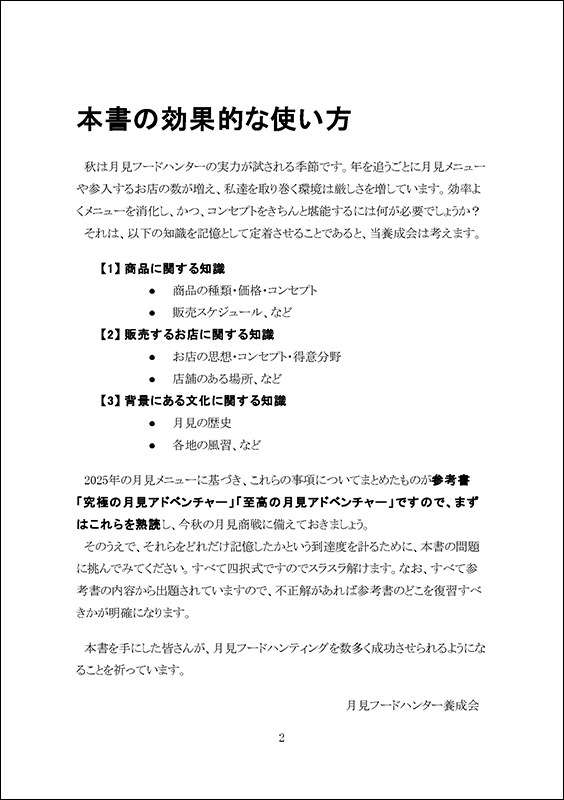 本書の効果的な使い方

秋は月見フードハンターの実力が試される季節です。年を追うごとに月見メニューや参入するお店の数が増え、私達を取り巻く環境は厳しさを増しています。効率よくメニューを消化し、かつ、コンセプトをきちんと堪能するには何が必要でしょうか？

それは、以下の知識を記憶として定着させることであると、当養成会は考えます。

【1】商品に関する知識
● 商品の種類・価格・コンセプト
● 販売スケジュール、など

【2】販売するお店に関する知識
● お店の思想・コンセプト・得意分野
● 店舗のある場所、など

【3】背景にある文化に関する知識
● 月見の歴史
● 各地の風習、など

2025年の月見メニューに基づき、これらの事項についてまとめたものが参考書「究極の月見アドベンチャー」「至高の月見アドベンチャー」ですので、まずはこれらを熟読し、今秋の月見商戦に備えておきましょう。

そのうえで、それらをどれだけ記憶したかという到達度を計るために、本書の問題に挑んでみてください。すべて四択式ですのでスラスラ解けます。なお、すべて参考書の内容から出題されていますので、不正解があれば参考書のどこを復習すべきかが明確になります。

本書を手にした皆さんが、月見フードハンティングを数多く成功させられるようになることを祈っています。

月見フードハンター養成会

2